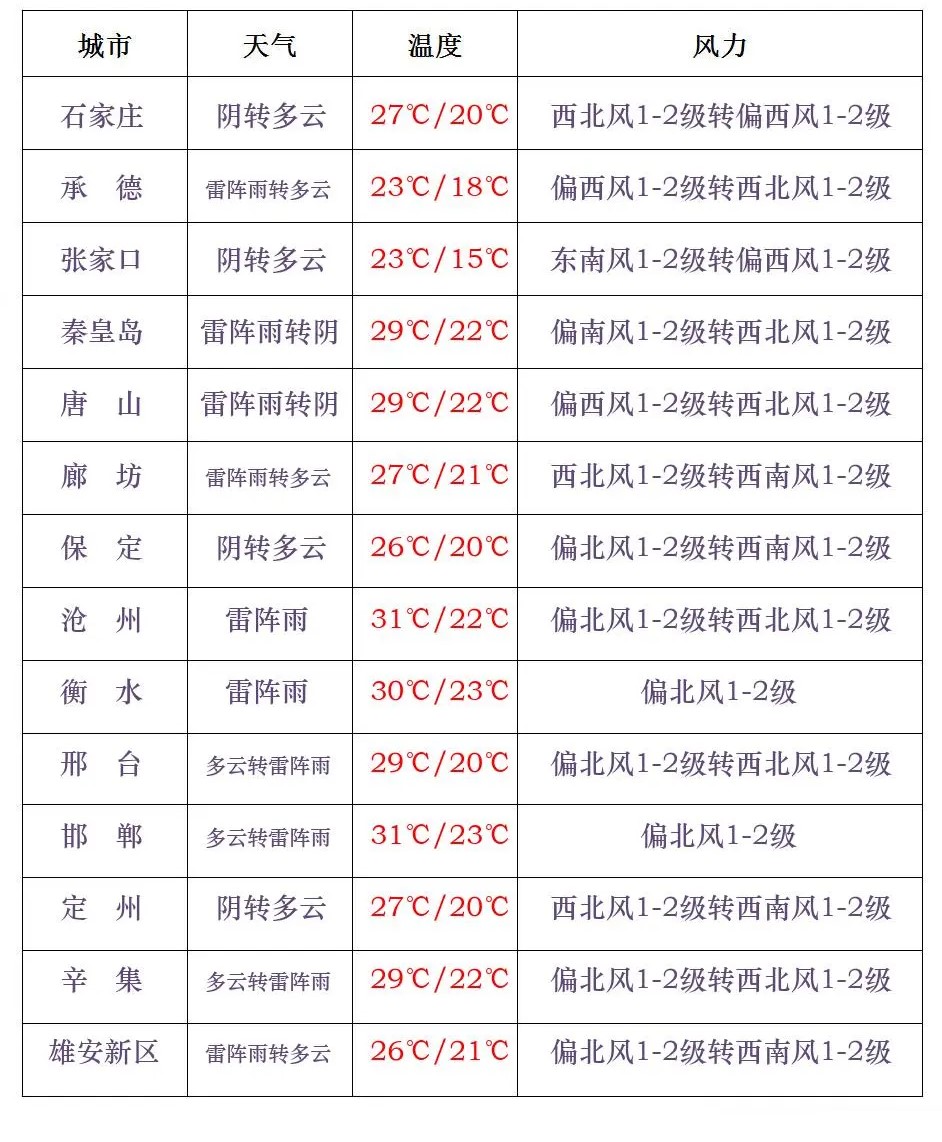 | 城市 | 天气 | 温度 | 风力 |
|---|---|---|---|
| 石家庄 | 阴转多云 | 27℃/20℃ | 西北风1-2级转偏西风1-2级 |
| 承　德 | 雷阵雨转多云 | 23℃/18℃ | 偏西风1-2级转西北风1-2级 |
| 张家口 | 阴转多云 | 23℃/15℃ | 东南风1-2级转偏西风1-2级 |
| 秦皇岛 | 雷阵雨转阴 | 29℃/22℃ | 偏南风1-2级转西北风1-2级 |
| 唐　山 | 雷阵雨转阴 | 29℃/22℃ | 偏西风1-2级转西北风1-2级 |
| 廊　坊 | 雷阵雨转多云 | 27℃/21℃ | 西北风1-2级转西南风1-2级 |
| 保　定 | 阴转多云 | 26℃/20℃ | 偏北风1-2级转西南风1-2级 |
| 沧　州 | 雷阵雨 | 31℃/22℃ | 偏北风1-2级转西北风1-2级 |
| 衡　水 | 雷阵雨 | 30℃/23℃ | 偏北风1-2级 |
| 邢　台 | 多云转雷阵雨 | 29℃/20℃ | 偏北风1-2级转西北风1-2级 |
| 邯　郸 | 多云转雷阵雨 | 31℃/23℃ | 偏北风1-2级 |
| 定　州 | 阴转多云 | 27℃/20℃ | 西北风1-2级转西南风1-2级 |
| 辛　集 | 多云转雷阵雨 | 29℃/22℃ | 偏北风1-2级转西北风1-2级 |
| 雄安新区 | 雷阵雨转多云 | 26℃/21℃ | 偏北风1-2级转西南风1-2级 |